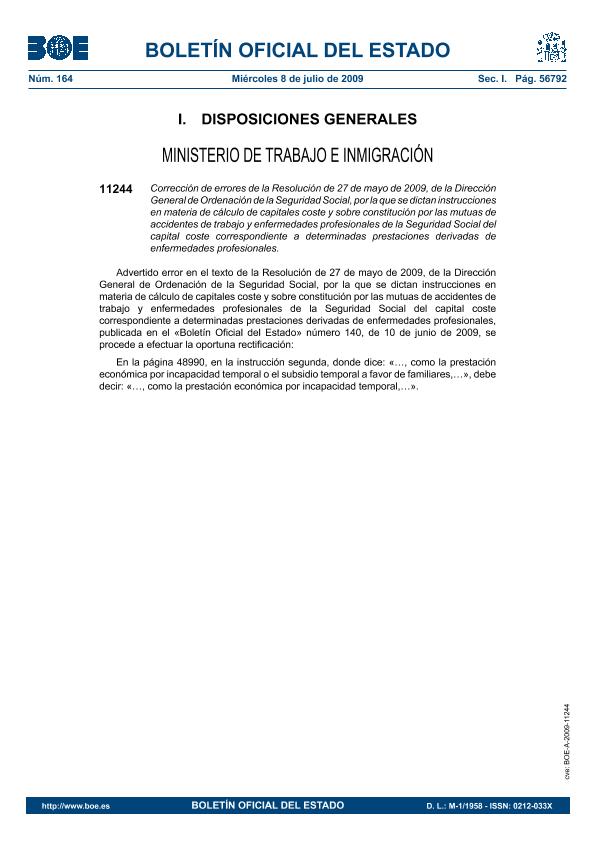 BOE

BOLETÍN OFICIAL DEL ESTADO

Núm. 164 Miércoles 8 de julio de 2009 Sec. I. Pág. 56792

I. DISPOSICIONES GENERALES

MINISTERIO DE TRABAJO E INMIGRACIÓN

11244 Corrección de errores de la Resolución de 27 de mayo de 2009, de la Dirección General de Ordenación de la Seguridad Social, por la que se dictan instrucciones en materia de cálculo de capitales coste y sobre constitución por las mutuas de accidentes de trabajo y enfermedades profesionales de la Seguridad Social del capital coste correspondiente a determinadas prestaciones derivadas de enfermedades profesionales.

Advertido error en el texto de la Resolución de 27 de mayo de 2009, de la Dirección General de Ordenación de la Seguridad Social, por la que se dictan instrucciones en materia de cálculo de capitales coste y sobre constitución por las mutuas de accidentes de trabajo y enfermedades profesionales de la Seguridad Social del capital coste correspondiente a determinadas prestaciones derivadas de enfermedades profesionales, publicada en el «Boletín Oficial del Estado» número 140, de 10 de junio de 2009, se procede a efectuar la oportuna rectificación:

En la página 48990, en la instrucción segunda, donde dice: «…, como la prestación económica por incapacidad temporal o el subsidio temporal a favor de familiares,…», debe decir: «…, como la prestación económica por incapacidad temporal,…».

cve: BOE-A-2009-11244

http://www.boe.es BOLETÍN OFICIAL DEL ESTADO D. L.: M-1/1958 - ISSN: 0212-033X